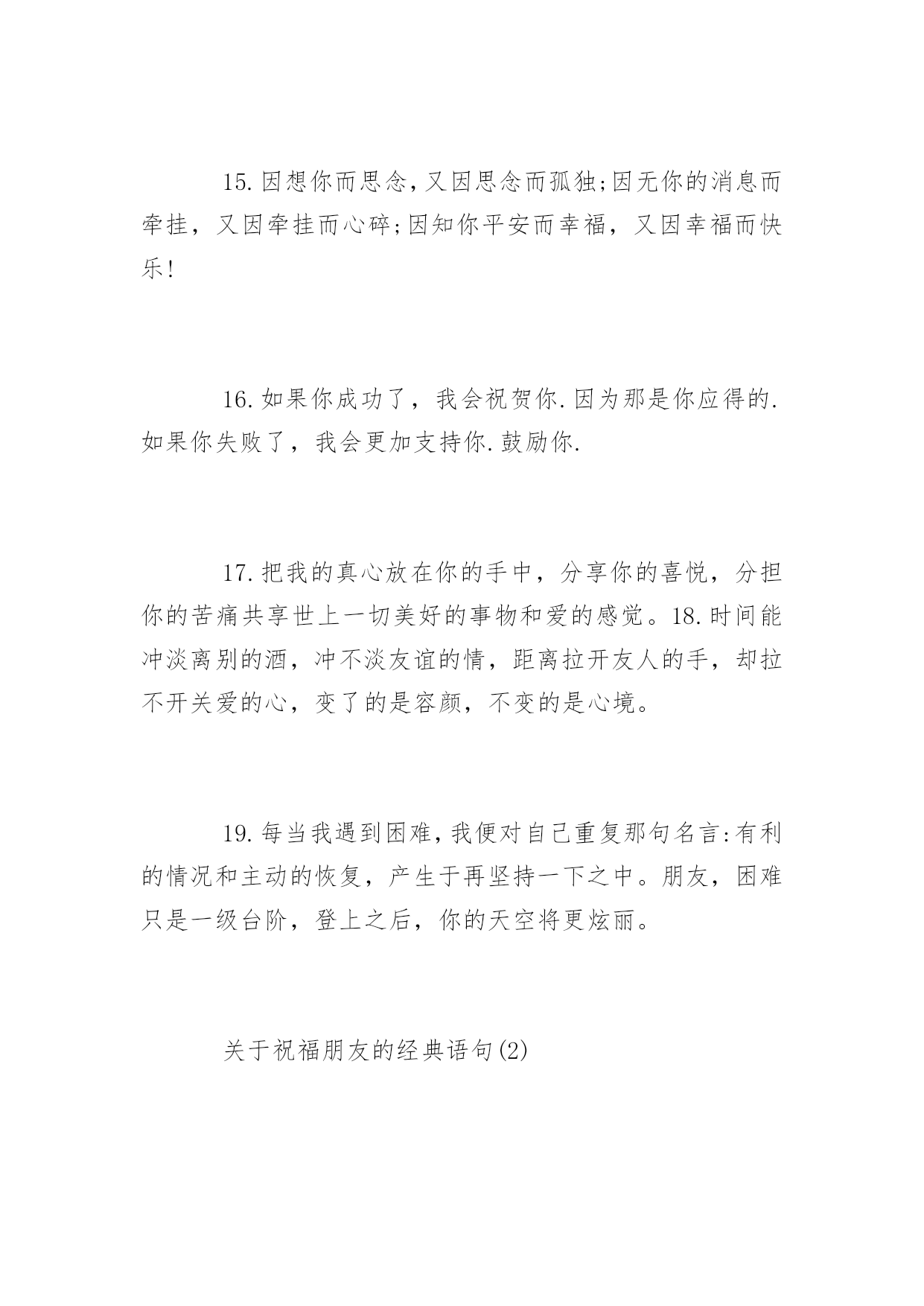 15.因想你而思念,又因思念而孤独;因无你的消息而牵挂，又因牵挂而心碎;因知你平安而幸福，又因幸福而快乐!

16.如果你成功了，我会祝贺你.因为那是你应得的.如果你失败了，我会更加支持你.鼓励你.

17.把我的真心放在你的手中，分享你的喜悦，分担你的苦痛共享世上一切美好的事物和爱的感觉。18.时间能冲淡离别的酒，冲不淡友谊的情，距离拉开友人的手，却拉不开关爱的心，变了的是容颜，不变的是心境。

19.每当我遇到困难,我便对自己重复那句名言:有利的情况和主动的恢复，产生于再坚持一下之中。朋友，困难只是一级台阶，登上之后，你的天空将更炫丽。

关于祝福朋友的经典语句(2)